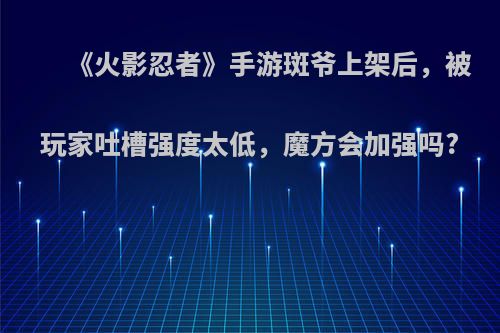 《火影忍者》手游斑爷上架后，被玩家吐槽强度太低，魔方会加强吗？